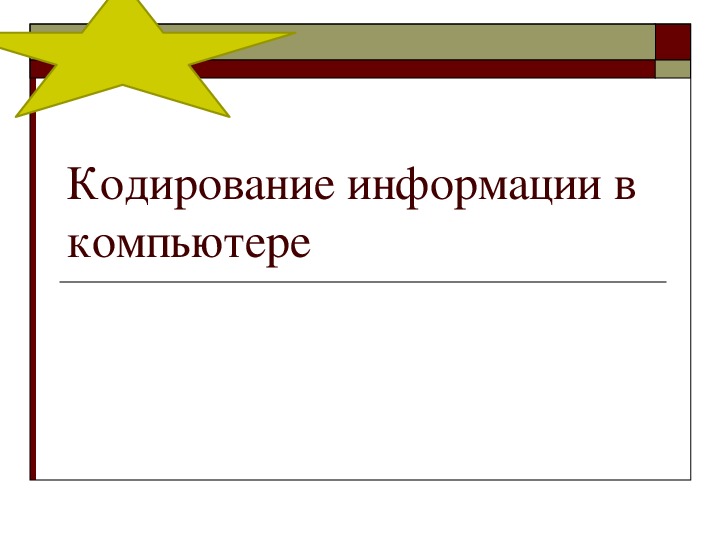 Кодирование информации в компьютере